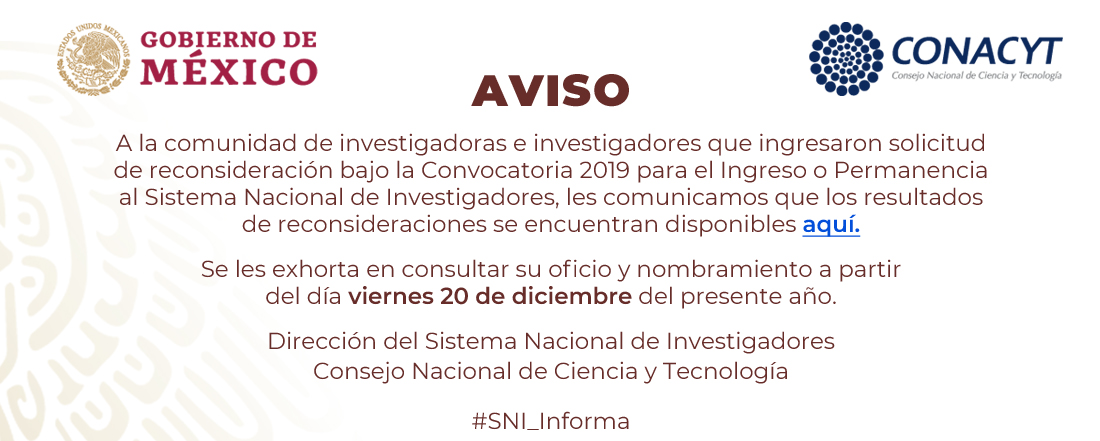 ESTADOS UNIDOS MEXICANOS

GOBIERNO DE
MÉXICO

CONACYT
Consejo Nacional de Ciencia y Tecnología

AVISO

A la comunidad de investigadoras e investigadores que ingresaron solicitud de reconsideración bajo la Convocatoria 2019 para el Ingreso o Permanencia al Sistema Nacional de Investigadores, les comunicamos que los resultados de reconsideraciones se encuentran disponibles aquí.

Se les exhorta en consultar su oficio y nombramiento a partir del día viernes 20 de diciembre del presente año.

Dirección del Sistema Nacional de Investigadores
Consejo Nacional de Ciencia y Tecnología

#SNI_Informa